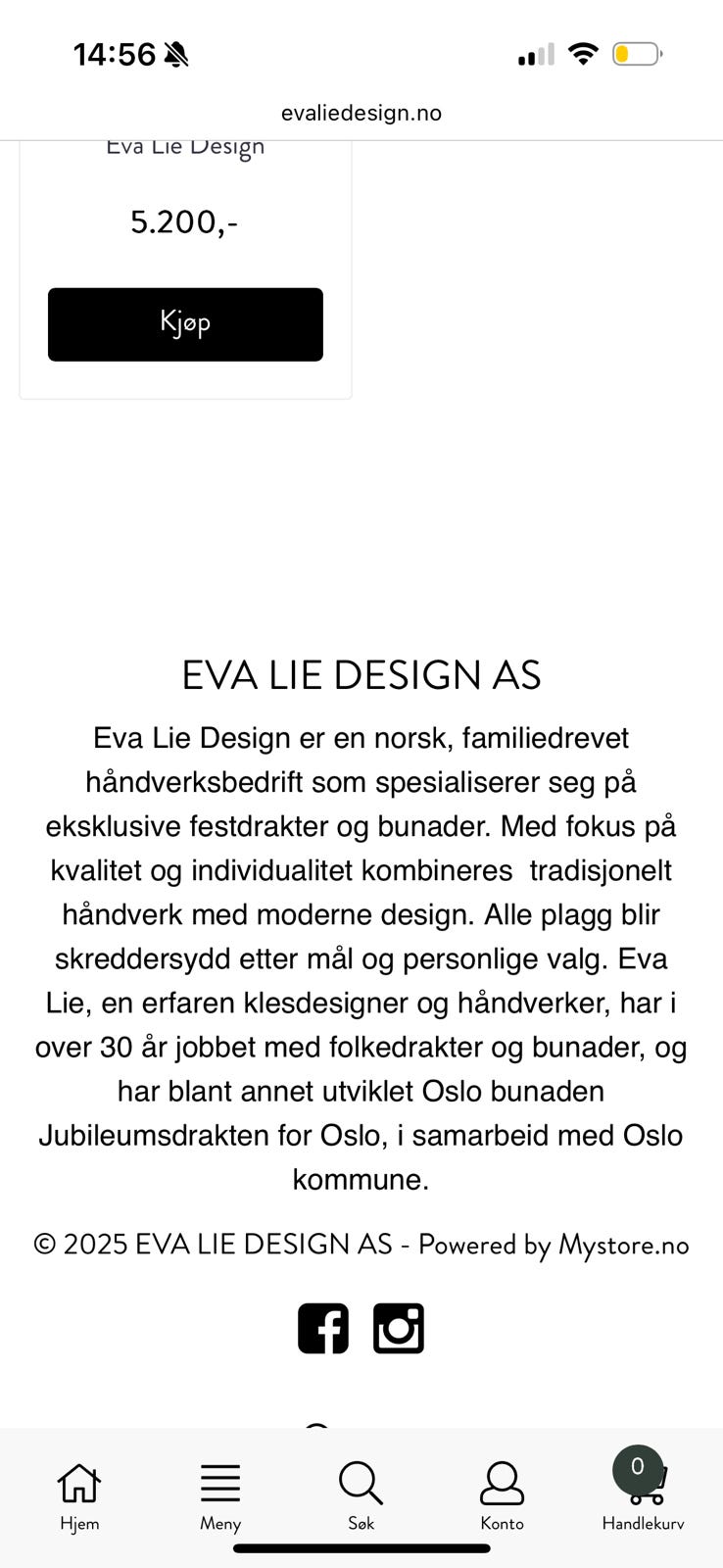 14:56

evaliedesign.no

Eva Lie Design

5.200,-

Kjøp

EVA LIE DESIGN AS

Eva Lie Design er en norsk, familiedrevet håndverksbedrift som spesialiserer seg på eksklusive festdrakter og bunader. Med fokus på kvalitet og individualitet kombineres tradisjonelt håndverk med moderne design. Alle plagg blir skreddersydd etter mål og personlige valg. Eva Lie, en erfaren klesdesigner og håndverker, har i over 30 år jobbet med folkedrakter og bunader, og har blant annet utviklet Oslo bunaden Jubileumsdrakten for Oslo, i samarbeid med Oslo kommune.

© 2025 EVA LIE DESIGN AS - Powered by Mystore.no

Hjem
Meny
Søk
Konto
0
Handlekurv